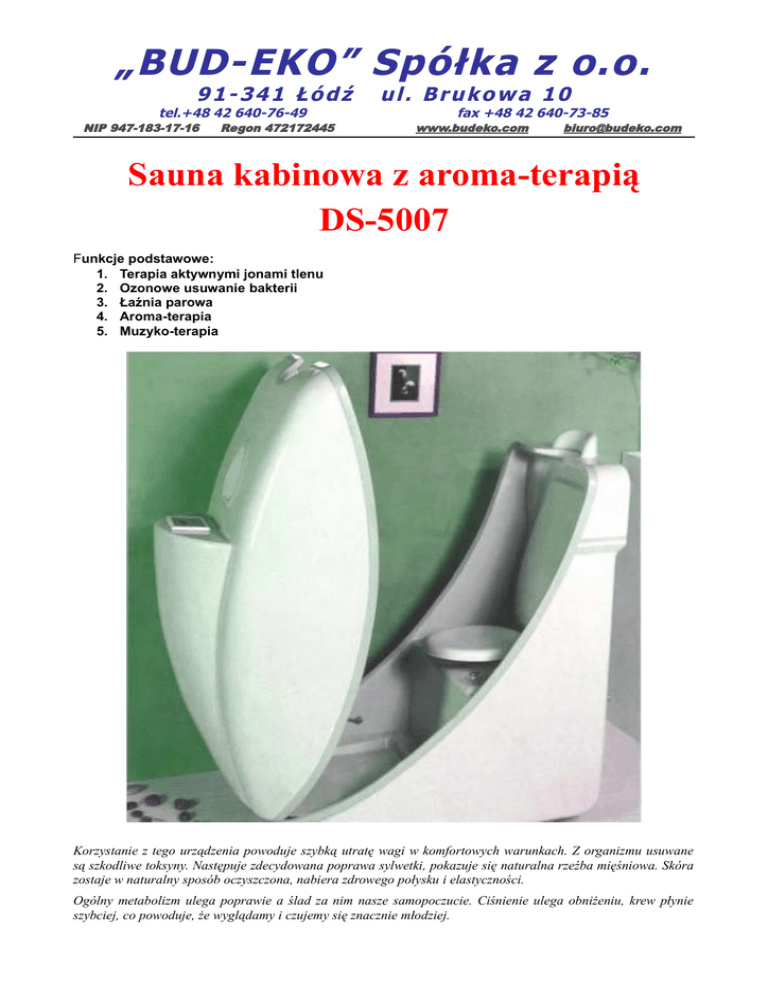 „BUD-EKO” Spółka z o.o.

91-341 Łódź ul. Brukowa 10

tel.+48 42 640-76-49 fax +48 42 640-73-85

NIP 947-183-17-16 Regon 472172445 www.budeko.com biuro@budeko.com

Sauna kabinowa z aroma-terapią
DS-5007

Funkcje podstawowe:
1. Terapia aktywnymi jonami tlenu
2. Ozonowe usuwanie bakterii
3. Łaźnia parowa
4. Aroma-terapia
5. Muzyko-terapia

Korzystanie z tego urządzenia powoduje szybką utratę wagi w komfortowych warunkach. Z organizmu usuwane są szkodliwe toksyny. Następuje zdecydowana poprawa sylwetki, pokazuje się naturalna rzeźba mięśniowa. Skóra zostaje w naturalny sposób oczyszczona, nabiera zdrowego połysku i elastyczności.

Ogólny metabolizm ulega poprawie a ślad za nim nasze samopoczucie. Ciśnienie ulega obniżeniu, krew płynie szybciej, co powoduje, że wyglądamy i czujemy się znacznie młodziej.